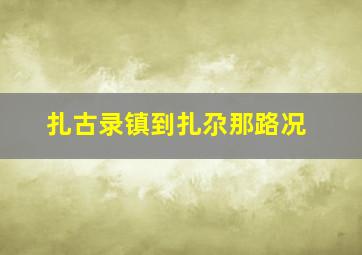 扎古录镇到扎尕那路况